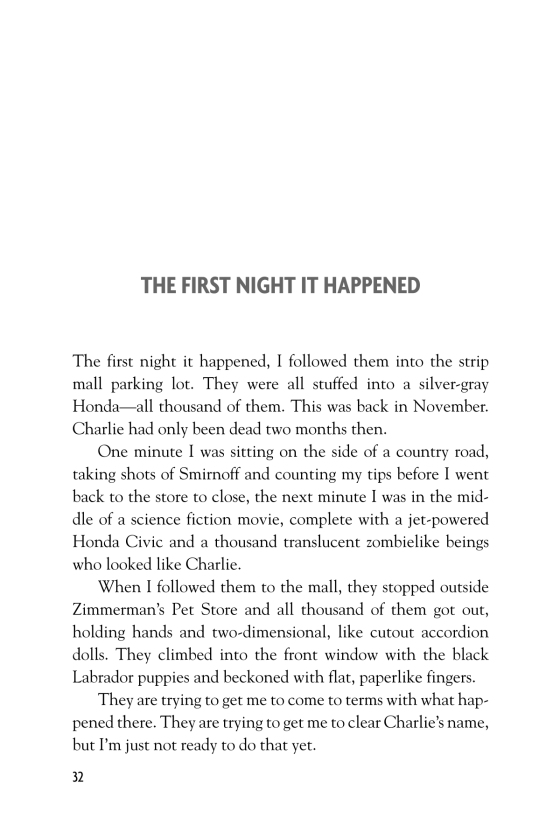 THE FIRST NIGHT IT HAPPENED

The first night it happened, I followed them into the strip mall parking lot. They were all stuffed into a silver-gray Honda—all thousand of them. This was back in November. Charlie had only been dead two months then.

One minute I was sitting on the side of a country road, taking shots of Smirnoff and counting my tips before I went back to the store to close, the next minute I was in the middle of a science fiction movie, complete with a jet-powered Honda Civic and a thousand translucent zombielike beings who looked like Charlie.

When I followed them to the mall, they stopped outside Zimmerman's Pet Store and all thousand of them got out, holding hands and two-dimensional, like cutout accordion dolls. They climbed into the front window with the black Labrador puppies and beckoned with flat, paperlike fingers.

They are trying to get me to come to terms with what happened there. They are trying to get me to clear Charlie's name, but I'm just not ready to do that yet.

32